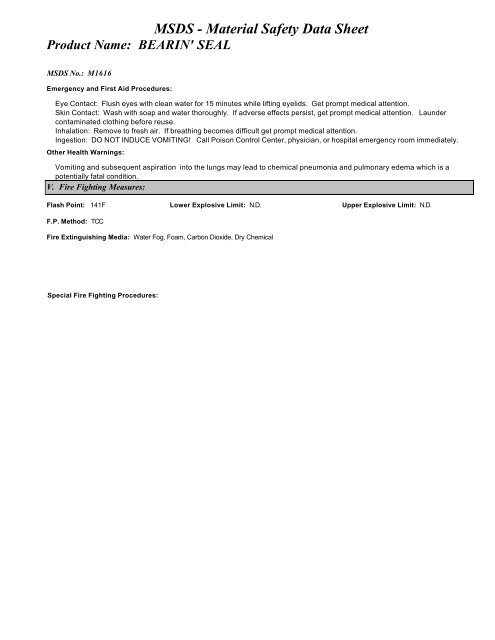 MSDS - Material Safety Data Sheet
Product Name: BEARIN' SEAL

MSDS No.: M1616

Emergency and First Aid Procedures:

Eye Contact: Flush eyes with clean water for 15 minutes while lifting eyelids. Get prompt medical attention.
Skin Contact: Wash with soap and water thoroughly. If adverse effects persist, get prompt medical attention. Launder contaminated clothing before reuse.
Inhalation: Remove to fresh air. If breathing becomes difficult get prompt medical attention.
Ingestion: DO NOT INDUCE VOMITING! Call Poison Control Center, physician, or hospital emergency room immediately.

Other Health Warnings:

Vomiting and subsequent aspiration into the lungs may lead to chemical pneumonia and pulmonary edema which is a potentially fatal condition.

V. Fire Fighting Measures:

Flash Point: 141F Lower Explosive Limit: N.D. Upper Explosive Limit: N.D.

F.P. Method: TCC

Fire Extinguishing Media: Water Fog, Foam, Carbon Dioxide, Dry Chemical

Special Fire Fighting Procedures: